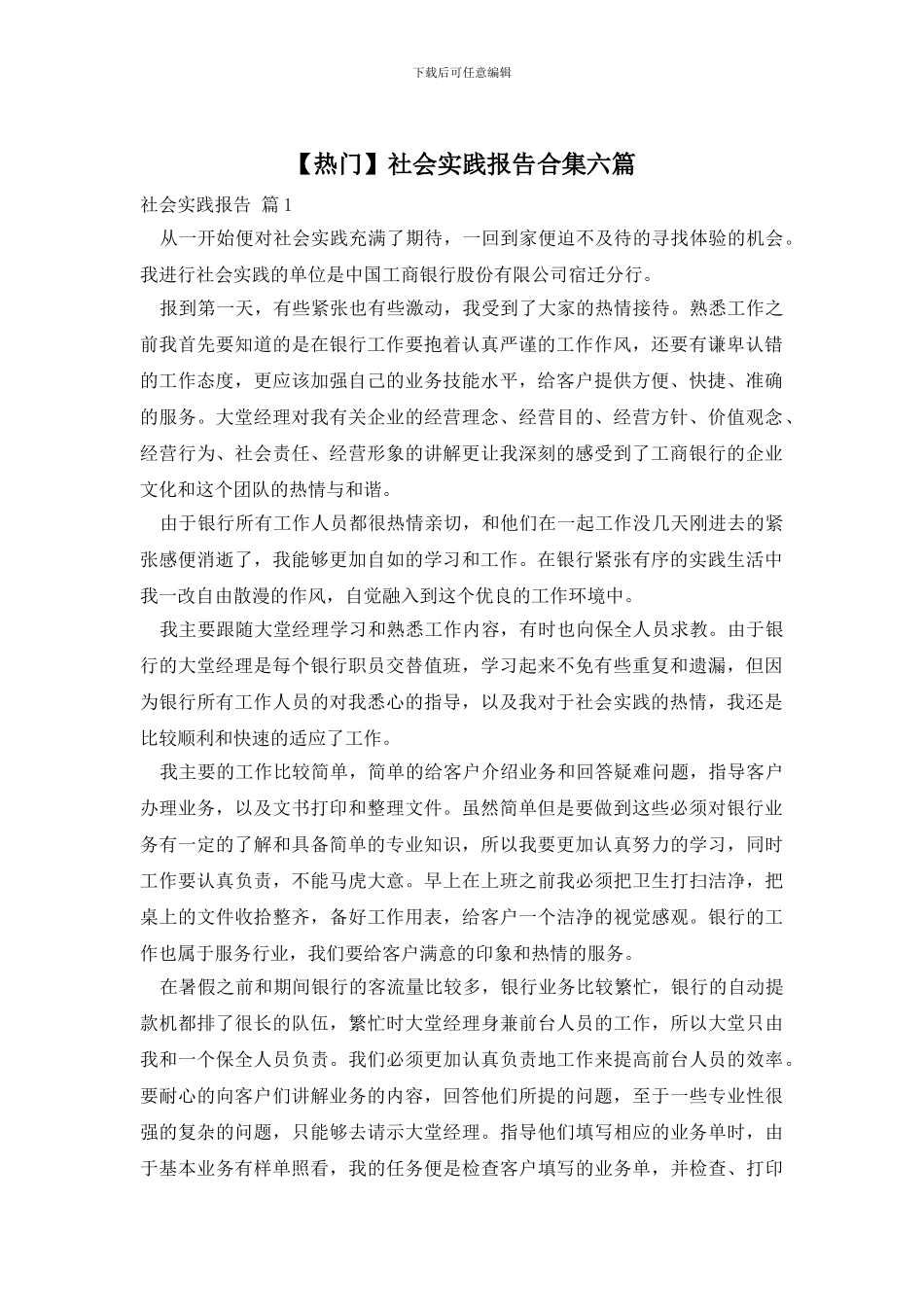 下载后可任意编辑

【热门】社会实践报告合集六篇

社会实践报告 篇1

从一开始便对社会实践充满了期待，一回到家便迫不及待的寻找体验的机会。我进行社会实践的单位是中国工商银行股份有限公司宿迁分行。

报到第一天，有些紧张也有些激动，我受到了大家的热情接待。熟悉工作之前我首先要知道的是在银行工作要抱着认真严谨的工作作风，还要有谦卑认错的工作态度，更应该加强自己的业务技能水平，给客户提供方便、快捷、准确的服务。大堂经理对我有关企业的经营理念、经营目的、经营方针、价值观念、经营行为、社会责任、经营形象的讲解更让我深刻的感受到了工商银行的企业文化和这个团队的热情与和谐。

由于银行所有工作人员都很热情亲切，和他们在一起工作没几天刚进去的紧张感便消逝了，我能够更加自如的学习和工作。在银行紧张有序的实践生活中我一改自由散漫的作风，自觉融入到这个优良的工作环境中。

我主要跟随大堂经理学习和熟悉工作内容，有时也向保全人员求教。由于银行的大堂经理是每个银行职员交替值班，学习起来不免有些重复和遗漏，但因为银行所有工作人员的对我悉心的指导，以及我对于社会实践的热情，我还是比较顺利和快速的适应了工作。

我主要的工作比较简单，简单的给客户介绍业务和回答疑难问题，指导客户办理业务，以及文书打印和整理文件。虽然简单但是要做到这些必须对银行业务有一定的了解和具备简单的专业知识，所以我要更加认真努力的学习，同时工作要认真负责，不能马虎大意。早上在上班之前我必须把卫生打扫洁净，把桌上的文件收拾整齐，备好工作用表，给客户一个洁净的视觉感观。银行的工作也属于服务行业，我们要给客户满意的印象和热情的服务。

在暑假之前和期间银行的客流量比较多，银行业务比较繁忙，银行的自动提款机都排了很长的队伍，繁忙时大堂经理身兼前台人员的工作，所以大堂只由我和一个保全人员负责。我们必须更加认真负责地工作来提高前台人员的效率。要耐心的向客户们讲解业务的内容，回答他们所提的问题，至于一些专业性很强的复杂的问题，只能够去请示大堂经理。指导他们填写相应的业务单时，由于基本业务有样单照看，我的任务便是检查客户填写的业务单，并检查、打印